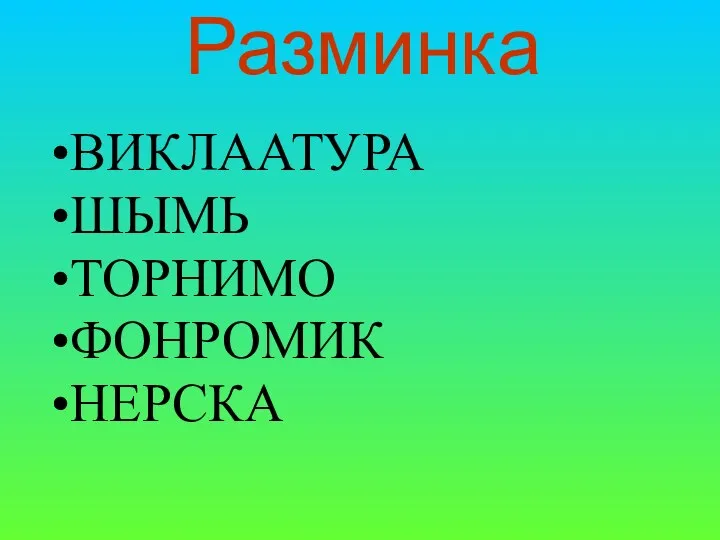 Разминка

•ВИКЛААТУРА
•ШЫМЬ
•ТОРНИМО
•ФОНРОМИК
•НЕРСКА